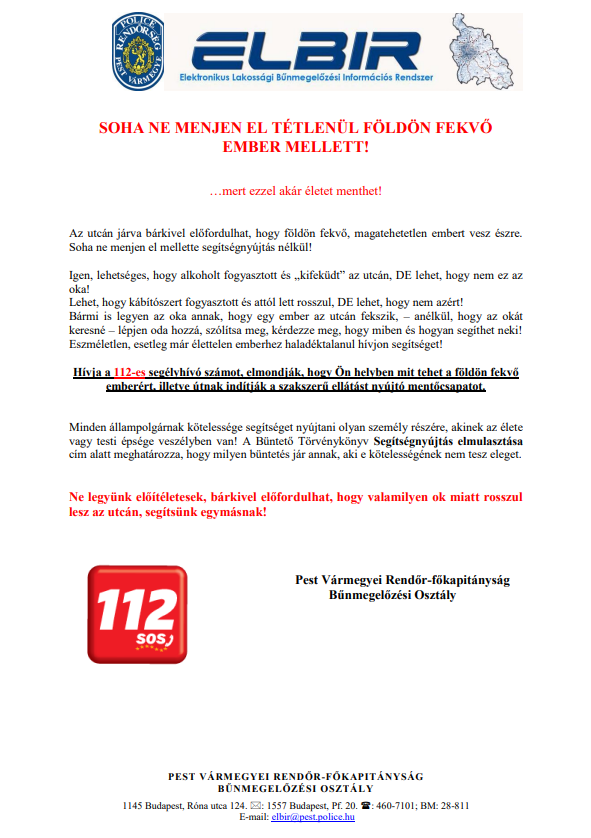 POLICE RENDŐRSÉG PEST VÁRMEGYE

ELBIR
Elektronikus Lakossági Bűnmegelőzési Információs Rendszer

SOHA NE MENJEN EL TÉTLENÜL FÖLDÖN FEKVŐ EMBER MELLETT!

…mert ezzel akár életet menthet!

Az utcán járva bárkivel előfordulhat, hogy földön fekvő, magatehetetlen embert vesz észre. Soha ne menjen el mellette segítségnyújtás nélkül!

Igen, lehetséges, hogy alkoholt fogyasztott és „kifeküdt" az utcán, DE lehet, hogy nem ez az oka!
Lehet, hogy kábítószert fogyasztott és attól lett rosszul, DE lehet, hogy nem azért!
Bármi is legyen az oka annak, hogy egy ember az utcán fekszik, – anélkül, hogy az okát keresné – lépjen oda hozzá, szólítsa meg, kérdezze meg, hogy miben és hogyan segíthet neki!
Eszméletlen, esetleg már élettelen emberhez haladéktalanul hívjon segítséget!

Hívja a 112-es segélyhívó számot, elmondják, hogy Ön helyben mit tehet a földön fekvő emberért, illetve útnak indítják a szakszerű ellátást nyújtó mentőcsapatot.

Minden állampolgárnak kötelessége segítséget nyújtani olyan személy részére, akinek az élete vagy testi épsége veszélyben van! A Büntető Törvénykönyv Segítségnyújtás elmulasztása cím alatt meghatározza, hogy milyen büntetés jár annak, aki e kötelességének nem tesz eleget.

Ne legyünk előítéletesek, bárkivel előfordulhat, hogy valamilyen ok miatt rosszul lesz az utcán, segítsünk egymásnak!

112 SOS

Pest Vármegyei Rendőr-főkapitányság
Bűnmegelőzési Osztály

PEST VÁRMEGYEI RENDŐR-FŐKAPITÁNYSÁG
BŰNMEGELŐZÉSI OSZTÁLY
1145 Budapest, Róna utca 124. ✉: 1557 Budapest, Pf. 20. ☎: 460-7101; BM: 28-811
E-mail: elbir@pest.police.hu